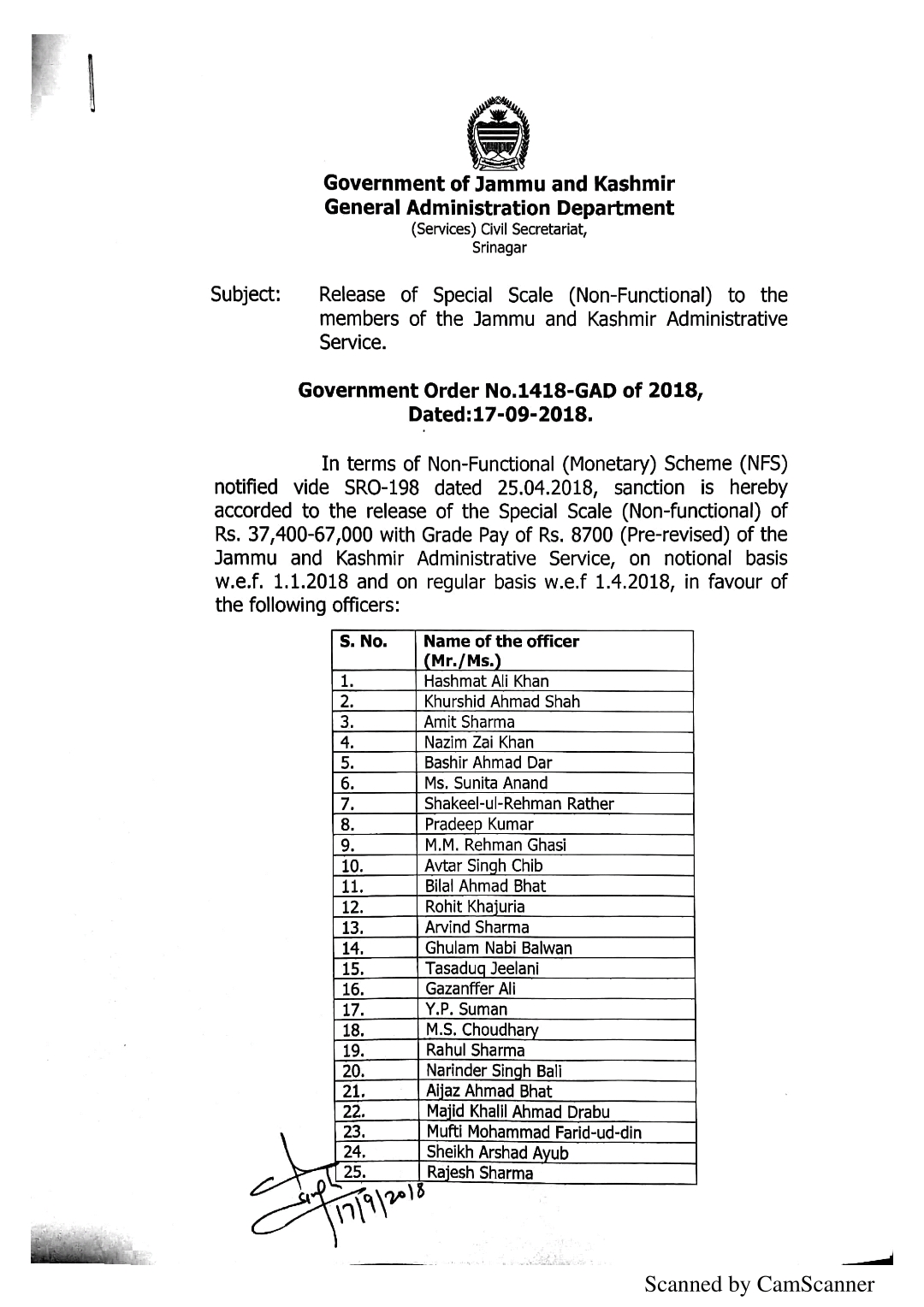 Government of Jammu and Kashmir
General Administration Department
(Services) Civil Secretariat,
Srinagar

Subject: Release of Special Scale (Non-Functional) to the members of the Jammu and Kashmir Administrative Service.

Government Order No.1418-GAD of 2018,
Dated:17-09-2018.

In terms of Non-Functional (Monetary) Scheme (NFS) notified vide SRO-198 dated 25.04.2018, sanction is hereby accorded to the release of the Special Scale (Non-functional) of Rs. 37,400-67,000 with Grade Pay of Rs. 8700 (Pre-revised) of the Jammu and Kashmir Administrative Service, on notional basis w.e.f. 1.1.2018 and on regular basis w.e.f 1.4.2018, in favour of the following officers:

| S. No. | Name of the officer (Mr./Ms.) |
|---|---|
| 1. | Hashmat Ali Khan |
| 2. | Khurshid Ahmad Shah |
| 3. | Amit Sharma |
| 4. | Nazim Zai Khan |
| 5. | Bashir Ahmad Dar |
| 6. | Ms. Sunita Anand |
| 7. | Shakeel-ul-Rehman Rather |
| 8. | Pradeep Kumar |
| 9. | M.M. Rehman Ghasi |
| 10. | Avtar Singh Chib |
| 11. | Bilal Ahmad Bhat |
| 12. | Rohit Khajuria |
| 13. | Arvind Sharma |
| 14. | Ghulam Nabi Balwan |
| 15. | Tasaduq Jeelani |
| 16. | Gazanffer Ali |
| 17. | Y.P. Suman |
| 18. | M.S. Choudhary |
| 19. | Rahul Sharma |
| 20. | Narinder Singh Bali |
| 21. | Aijaz Ahmad Bhat |
| 22. | Majid Khalil Ahmad Drabu |
| 23. | Mufti Mohammad Farid-ud-din |
| 24. | Sheikh Arshad Ayub |
| 25. | Rajesh Sharma |

17/9/2018

Scanned by CamScanner